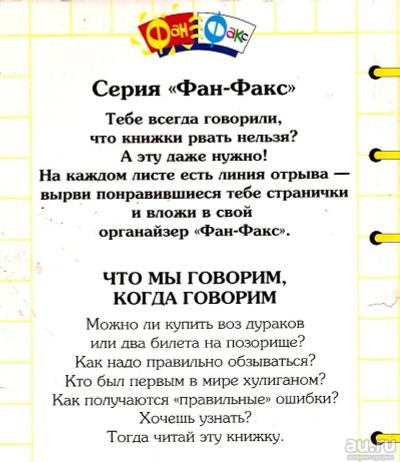 Фан Факс

Серия «Фан-Факс»

Тебе всегда говорили, что книжки рвать нельзя? А эту даже нужно! На каждом листе есть линия отрыва — вырви понравившиеся тебе странички и вложи в свой органайзер «Фан-Факс».

ЧТО МЫ ГОВОРИМ, КОГДА ГОВОРИМ

Можно ли купить воз дураков или два билета на позорище? Как надо правильно обзываться? Кто был первым в мире хулиганом? Как получаются «правильные» ошибки? Хочешь узнать? Тогда читай эту книжку.

au.ru